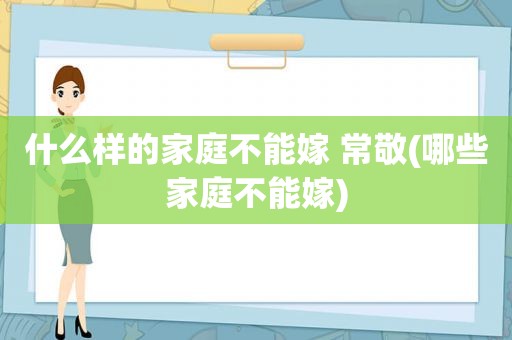 什么样的家庭不能嫁 常敬(哪些家庭不能嫁)